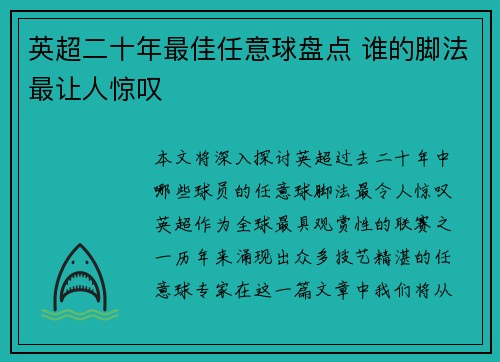 英超二十年最佳任意球盘点 谁的脚法最让人惊叹

本文将深入探讨英超过去二十年中哪些球员的任意球脚法最令人惊叹英超作为全球最具观赏性的联赛之一历年来涌现出众多技艺精湛的任意球专家在这一篇文章中我们将从